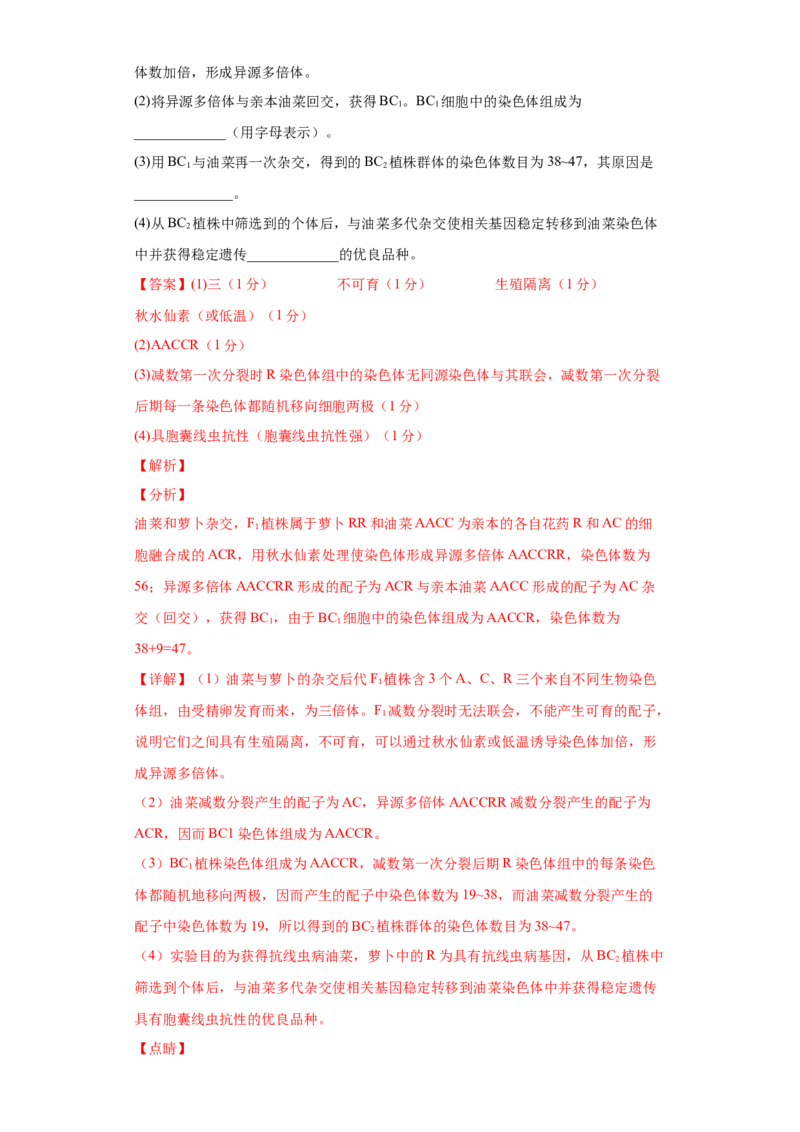 体数加倍，形成异源多倍体。

(2)将异源多倍体与亲本油菜回交，获得$BC_1$。$BC_1$细胞中的染色体组成为____（用字母表示）。

(3)用$BC_1$与油菜再一次杂交，得到的$BC_2$植株群体的染色体数目为38~47，其原因是____。

(4)从$BC_2$植株中筛选到的个体后，与油菜多代杂交使相关基因稳定转移到油菜染色体中并获得稳定遗传____的优良品种。

【答案】(1)三（1分） 不可育（1分） 生殖隔离（1分）

秋水仙素（或低温）（1分）

(2)AACCR（1分）

(3)减数第一次分裂时R染色体组中的染色体无同源染色体与其联会，减数第一次分裂后期每一条染色体都随机移向细胞两极（1分）

(4)具胞囊线虫抗性（胞囊线虫抗性强）（1分）

【解析】

【分析】

油菜和萝卜杂交，$F_1$植株属于萝卜RR和油菜AACC为亲本的各自花药R和AC的细胞融合成的ACR，用秋水仙素处理使染色体形成异源多倍体AACCRR，染色体数为56；异源多倍体AACCRR形成的配子为ACR与亲本油菜AACC形成的配子为AC杂交（回交），获得$BC_1$，由于$BC_1$细胞中的染色体组成为AACCR，染色体数为38+9=47。

【详解】（1）油菜与萝卜的杂交后代$F_1$植株含3个A、C、R三个来自不同生物染色体组，由受精卵发育而来，为三倍体。$F_1$减数分裂时无法联会，不能产生可育的配子，说明它们之间具有生殖隔离，不可育，可以通过秋水仙素或低温诱导染色体加倍，形成异源多倍体。

（2）油菜减数分裂产生的配子为AC，异源多倍体AACCRR减数分裂产生的配子为ACR，因而BC1染色体组成为AACCR。

（3）$BC_1$植株染色体组成为AACCR，减数第一次分裂后期R染色体组中的每条染色体都随机地移向两极，因而产生的配子中染色体数为19~38，而油菜减数分裂产生的配子中染色体数为19，所以得到的$BC_2$植株群体的染色体数目为38~47。

（4）实验目的为获得抗线虫病油菜，萝卜中的R为具有抗线虫病基因，从$BC_2$植株中筛选到个体后，与油菜多代杂交使相关基因稳定转移到油菜染色体中并获得稳定遗传具有胞囊线虫抗性的优良品种。

【点睛】